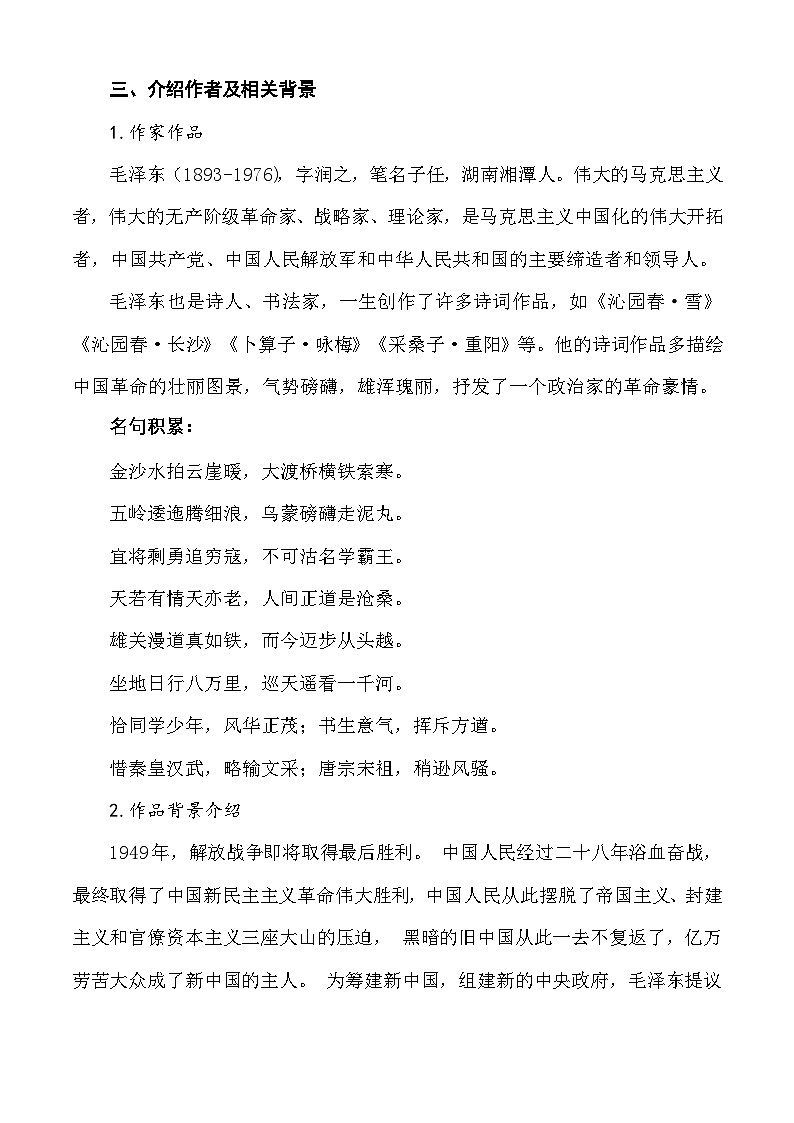 三、介绍作者及相关背景

1.作家作品

毛泽东（1893-1976），字润之，笔名子任，湖南湘潭人。伟大的马克思主义者，伟大的无产阶级革命家、战略家、理论家，是马克思主义中国化的伟大开拓者，中国共产党、中国人民解放军和中华人民共和国的主要缔造者和领导人。

毛泽东也是诗人、书法家，一生创作了许多诗词作品，如《沁园春·雪》《沁园春·长沙》《卜算子·咏梅》《采桑子·重阳》等。他的诗词作品多描绘中国革命的壮丽图景，气势磅礴，雄浑瑰丽，抒发了一个政治家的革命豪情。

名句积累：

金沙水拍云崖暖，大渡桥横铁索寒。

五岭逶迤腾细浪，乌蒙磅礴走泥丸。

宜将剩勇追穷寇，不可沽名学霸王。

天若有情天亦老，人间正道是沧桑。

雄关漫道真如铁，而今迈步从头越。

坐地日行八万里，巡天遥看一千河。

恰同学少年，风华正茂；书生意气，挥斥方遒。

惜秦皇汉武，略输文采；唐宗宋祖，稍逊风骚。

2.作品背景介绍

1949年，解放战争即将取得最后胜利。 中国人民经过二十八年浴血奋战，最终取得了中国新民主主义革命伟大胜利，中国人民从此摆脱了帝国主义、封建主义和官僚资本主义三座大山的压迫， 黑暗的旧中国从此一去不复返了，亿万劳苦大众成了新中国的主人。 为筹建新中国，组建新的中央政府，毛泽东提议